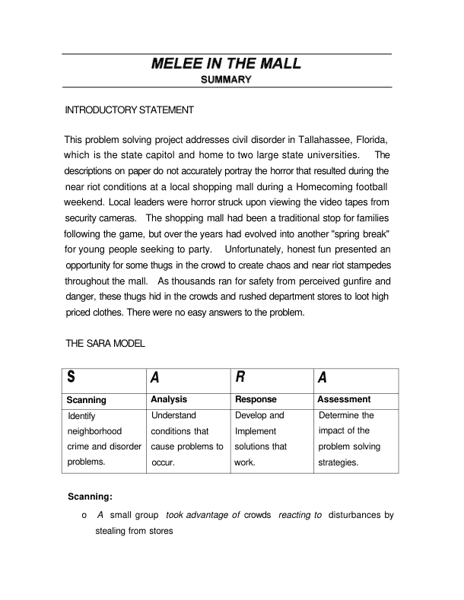 MELEE IN THE MALL
SUMMARY

INTRODUCTORY STATEMENT

This problem solving project addresses civil disorder in Tallahassee, Florida, which is the state capitol and home to two large state universities. The descriptions on paper do not accurately portray the horror that resulted during the near riot conditions at a local shopping mall during a Homecoming football weekend. Local leaders were horror struck upon viewing the video tapes from security cameras. The shopping mall had been a traditional stop for families following the game, but over the years had evolved into another "spring break" for young people seeking to party. Unfortunately, honest fun presented an opportunity for some thugs in the crowd to create chaos and near riot stampedes throughout the mall. As thousands ran for safety from perceived gunfire and danger, these thugs hid in the crowds and rushed department stores to loot high priced clothes. There were no easy answers to the problem.

THE SARA MODEL

| S | A | R | A |
|---|---|---|---|
| Scanning | Analysis | Response | Assessment |
| Identify neighborhood crime and disorder problems. | Understand conditions that cause problems to occur. | Develop and Implement solutions that work. | Determine the impact of the problem solving strategies. |

Scanning:

o A small group took advantage of crowds reacting to disturbances by stealing from stores